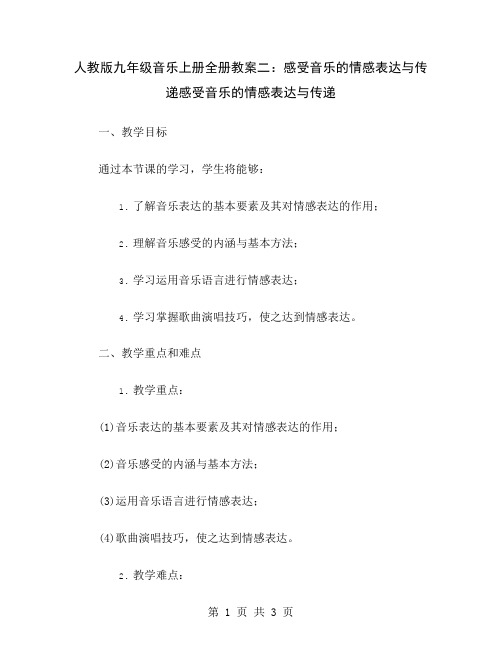 人教版九年级音乐上册全册教案二：感受音乐的情感表达与传递感受音乐的情感表达与传递

一、教学目标

通过本节课的学习，学生将能够：

1. 了解音乐表达的基本要素及其对情感表达的作用；

2. 理解音乐感受的内涵与基本方法；

3. 学习运用音乐语言进行情感表达；

4. 学习掌握歌曲演唱技巧，使之达到情感表达。

二、教学重点和难点

1. 教学重点：

(1)音乐表达的基本要素及其对情感表达的作用；

(2)音乐感受的内涵与基本方法；

(3)运用音乐语言进行情感表达；

(4)歌曲演唱技巧，使之达到情感表达。

2. 教学难点：

第 1 页 共 3 页